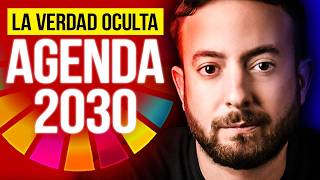 LA VERDAD OCULTA
AGENDA
2030